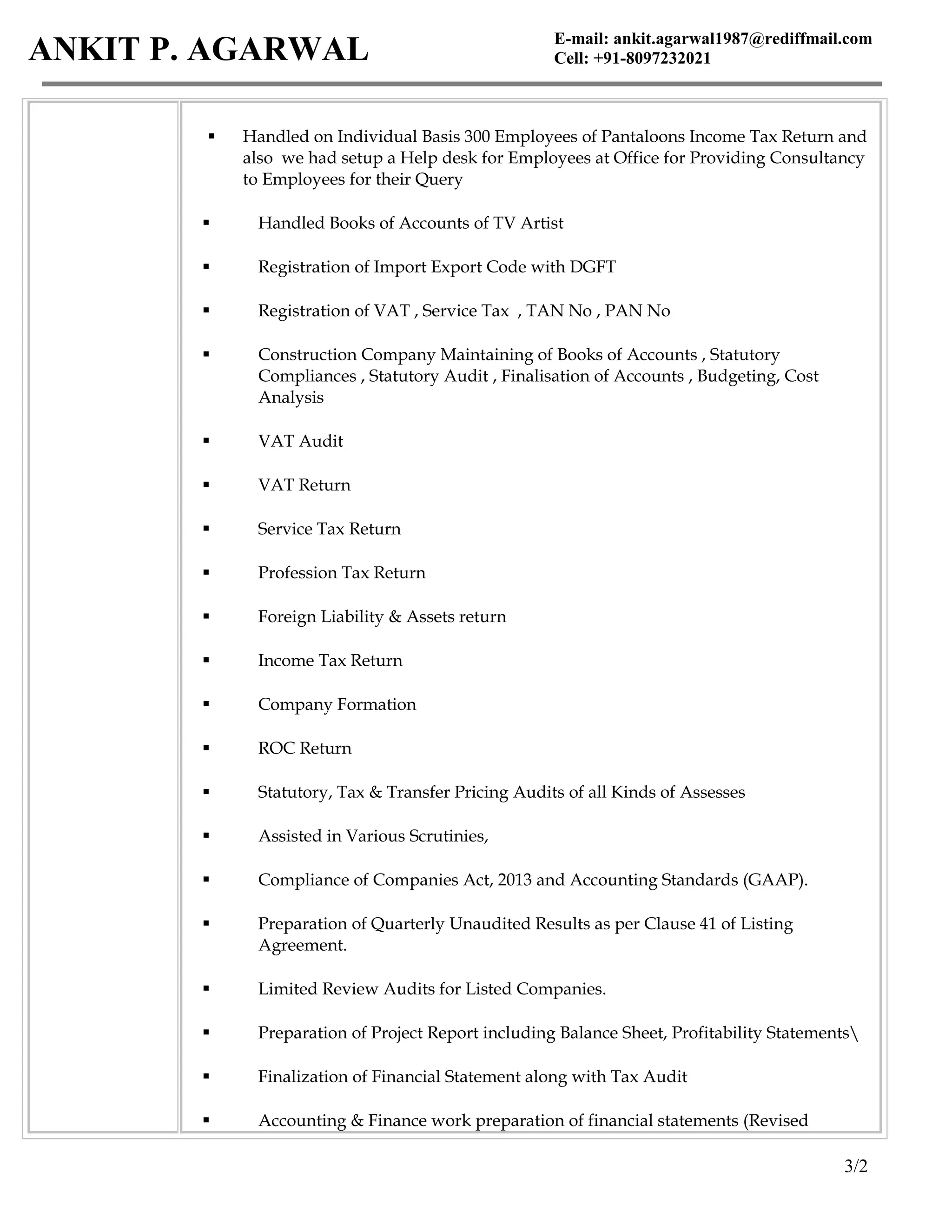 ANKIT P. AGARWAL

E-mail: ankit.agarwal1987@rediffmail.com
Cell: +91-8097232021

▪ Handled on Individual Basis 300 Employees of Pantaloons Income Tax Return and also we had setup a Help desk for Employees at Office for Providing Consultancy to Employees for their Query

▪ Handled Books of Accounts of TV Artist

▪ Registration of Import Export Code with DGFT

▪ Registration of VAT , Service Tax , TAN No , PAN No

▪ Construction Company Maintaining of Books of Accounts , Statutory Compliances , Statutory Audit , Finalisation of Accounts , Budgeting, Cost Analysis

▪ VAT Audit

▪ VAT Return

▪ Service Tax Return

▪ Profession Tax Return

▪ Foreign Liability & Assets return

▪ Income Tax Return

▪ Company Formation

▪ ROC Return

▪ Statutory, Tax & Transfer Pricing Audits of all Kinds of Assesses

▪ Assisted in Various Scrutinies,

▪ Compliance of Companies Act, 2013 and Accounting Standards (GAAP).

▪ Preparation of Quarterly Unaudited Results as per Clause 41 of Listing Agreement.

▪ Limited Review Audits for Listed Companies.

▪ Preparation of Project Report including Balance Sheet, Profitability Statements\

▪ Finalization of Financial Statement along with Tax Audit

▪ Accounting & Finance work preparation of financial statements (Revised

3/2